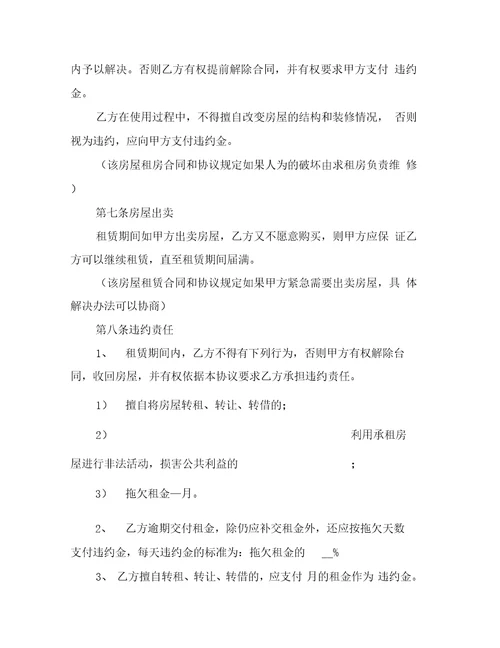 内予以解决。否则乙方有权提前解除合同，并有权要求甲方支付 违约金。

乙方在使用过程中，不得擅自改变房屋的结构和装修情况， 否则视为违约，应向甲方支付违约金。

（该房屋租房合同和协议规定如果人为的破坏由求租房负责维 修）

第七条房屋出卖

租赁期间如甲方出卖房屋，乙方又不愿意购买，则甲方应保 证乙方可以继续租赁，直至租赁期间届满。

（该房屋租赁合同和协议规定如果甲方紧急需要出卖房屋，具 体解决办法可以协商）

第八条违约责任

1、 租赁期间内，乙方不得有下列行为，否则甲方有权解除合同，收回房屋，并有权依据本协议要求乙方承担违约责任。

1） 擅自将房屋转租、转让、转借的；

2） 利用承租房屋进行非法活动，损害公共利益的 ；

3） 拖欠租金—月。

2、 乙方逾期交付租金，除仍应补交租金外，还应按拖欠天数支付违约金，每天违约金的标准为：拖欠租金的 __%

3、 乙方擅自转租、转让、转借的，应支付 月的租金作为 违约金。